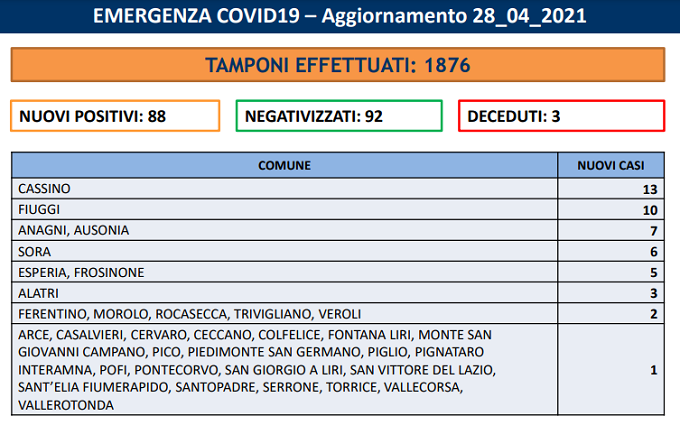 EMERGENZA COVID19 – Aggiornamento 28_04_2021

TAMPONI EFFETTUATI: 1876

NUOVI POSITIVI: 88

NEGATIVIZZATI: 92

DECEDUTI: 3

| COMUNE | NUOVI CASI |
|---|---|
| CASSINO | 13 |
| FIUGGI | 10 |
| ANAGNI, AUSONIA | 7 |
| SORA | 6 |
| ESPERIA, FROSINONE | 5 |
| ALATRI | 3 |
| FERENTINO, MOROLO, ROCASECCA, TRIVIGLIANO, VEROLI | 2 |
| ARCE, CASALVIERI, CERVARO, CECCANO, COLFELICE, FONTANA LIRI, MONTE SAN GIOVANNI CAMPANO, PICO, PIEDIMONTE SAN GERMANO, PIGLIO, PIGNATARO INTERAMNA, POFI, PONTECORVO, SAN GIORGIO A LIRI, SAN VITTORE DEL LAZIO, SANT'ELIA FIUMERAPIDO, SANTOPADRE, SERRONE, TORRICE, VALLECORSA, VALLEROTONDA | 1 |